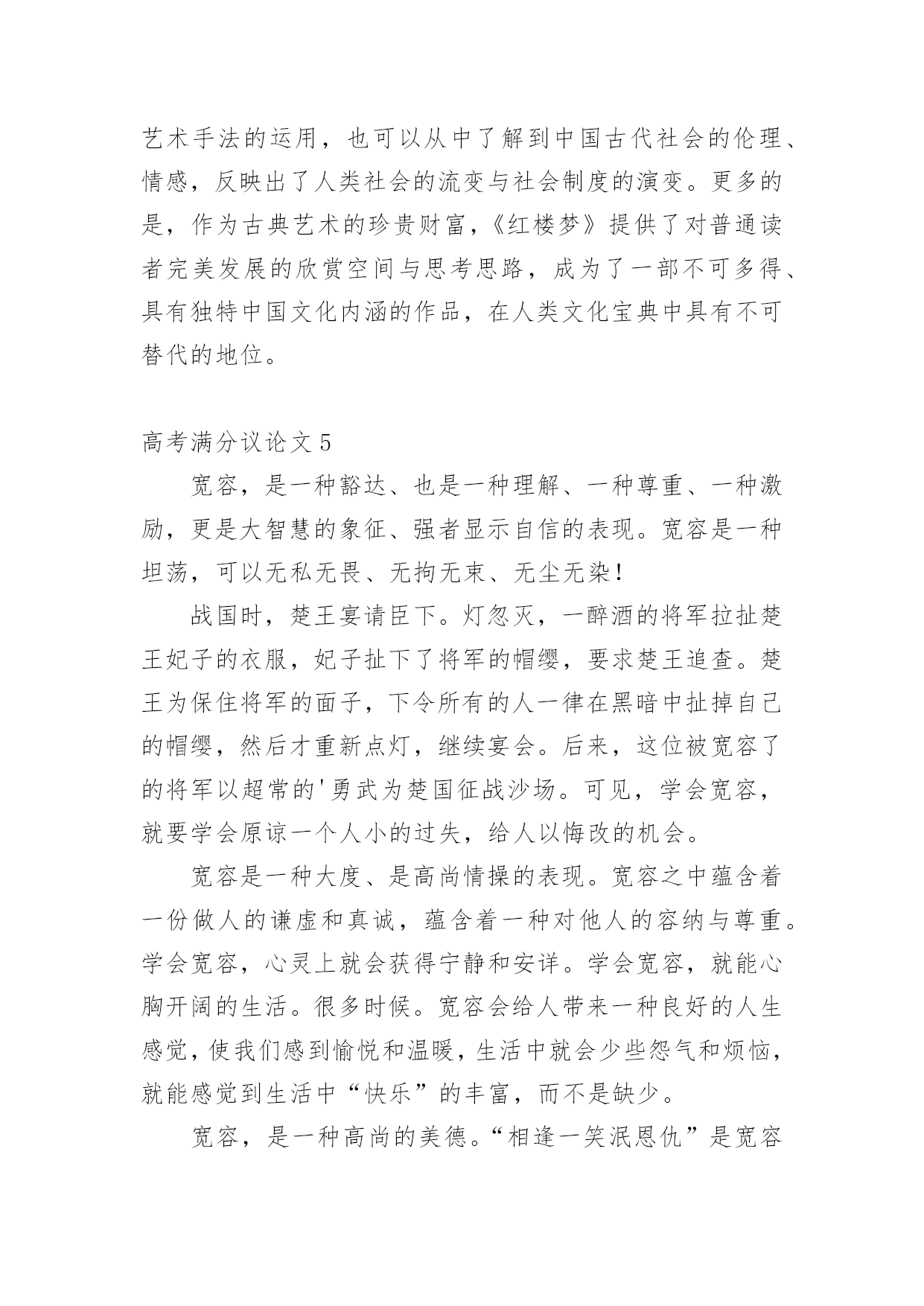 艺术手法的运用，也可以从中了解到中国古代社会的伦理、情感，反映出了人类社会的流变与社会制度的演变。更多的是，作为古典艺术的珍贵财富，《红楼梦》提供了对普通读者完美发展的欣赏空间与思考思路，成为了一部不可多得、具有独特中国文化内涵的作品，在人类文化宝典中具有不可替代的地位。

高考满分议论文 5

宽容，是一种豁达、也是一种理解、一种尊重、一种激励，更是大智慧的象征、强者显示自信的表现。宽容是一种坦荡，可以无私无畏、无拘无束、无尘无染！

战国时，楚王宴请臣下。灯忽灭，一醉酒的将军拉扯楚王妃子的衣服，妃子扯下了将军的帽缨，要求楚王追查。楚王为保住将军的面子，下令所有的人一律在黑暗中扯掉自己的帽缨，然后才重新点灯，继续宴会。后来，这位被宽容了的将军以超常的'勇武为楚国征战沙场。可见，学会宽容，就要学会原谅一个人小的过失，给人以悔改的机会。

宽容是一种大度、是高尚情操的表现。宽容之中蕴含着一份做人的谦虚和真诚，蕴含着一种对他人的容纳与尊重。学会宽容，心灵上就会获得宁静和安详。学会宽容，就能心胸开阔的生活。很多时候。宽容会给人带来一种良好的人生感觉，使我们感到愉悦和温暖，生活中就会少些怨气和烦恼，就能感觉到生活中“快乐”的丰富，而不是缺少。

宽容，是一种高尚的美德。“相逢一笑泯恩仇”是宽容